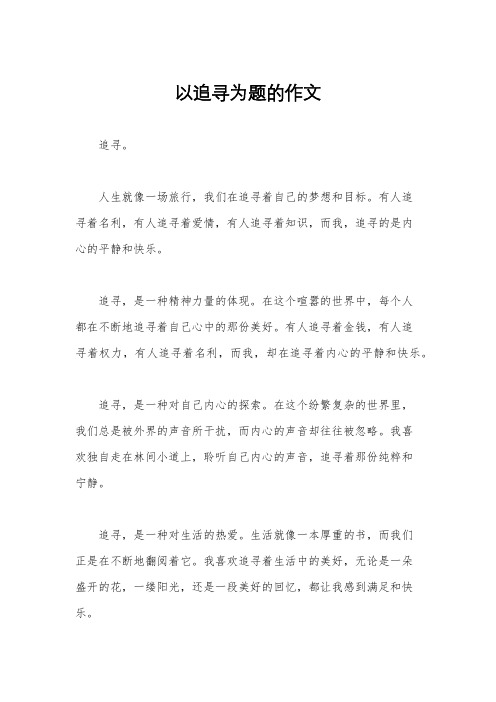 以追寻为题的作文

追寻。

人生就像一场旅行，我们在追寻着自己的梦想和目标。有人追寻着名利，有人追寻着爱情，有人追寻着知识，而我，追寻的是内心的平静和快乐。

追寻，是一种精神力量的体现。在这个喧嚣的世界中，每个人都在不断地追寻着自己心中的那份美好。有人追寻着金钱，有人追寻着权力，有人追寻着名利，而我，却在追寻着内心的平静和快乐。

追寻，是一种对自己内心的探索。在这个纷繁复杂的世界里，我们总是被外界的声音所干扰，而内心的声音却往往被忽略。我喜欢独自走在林间小道上，聆听自己内心的声音，追寻着那份纯粹和宁静。

追寻，是一种对生活的热爱。生活就像一本厚重的书，而我们正是在不断地翻阅着它。我喜欢追寻着生活中的美好，无论是一朵盛开的花，一缕阳光，还是一段美好的回忆，都让我感到满足和快乐。